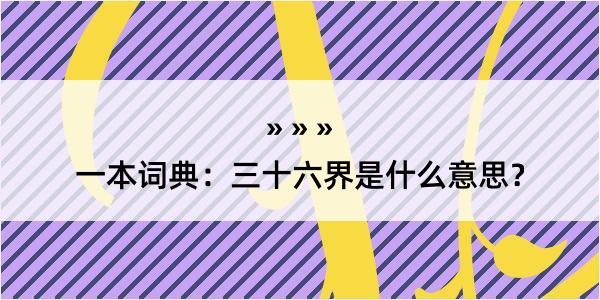 » » »

一本词典：三十六界是什么意思？